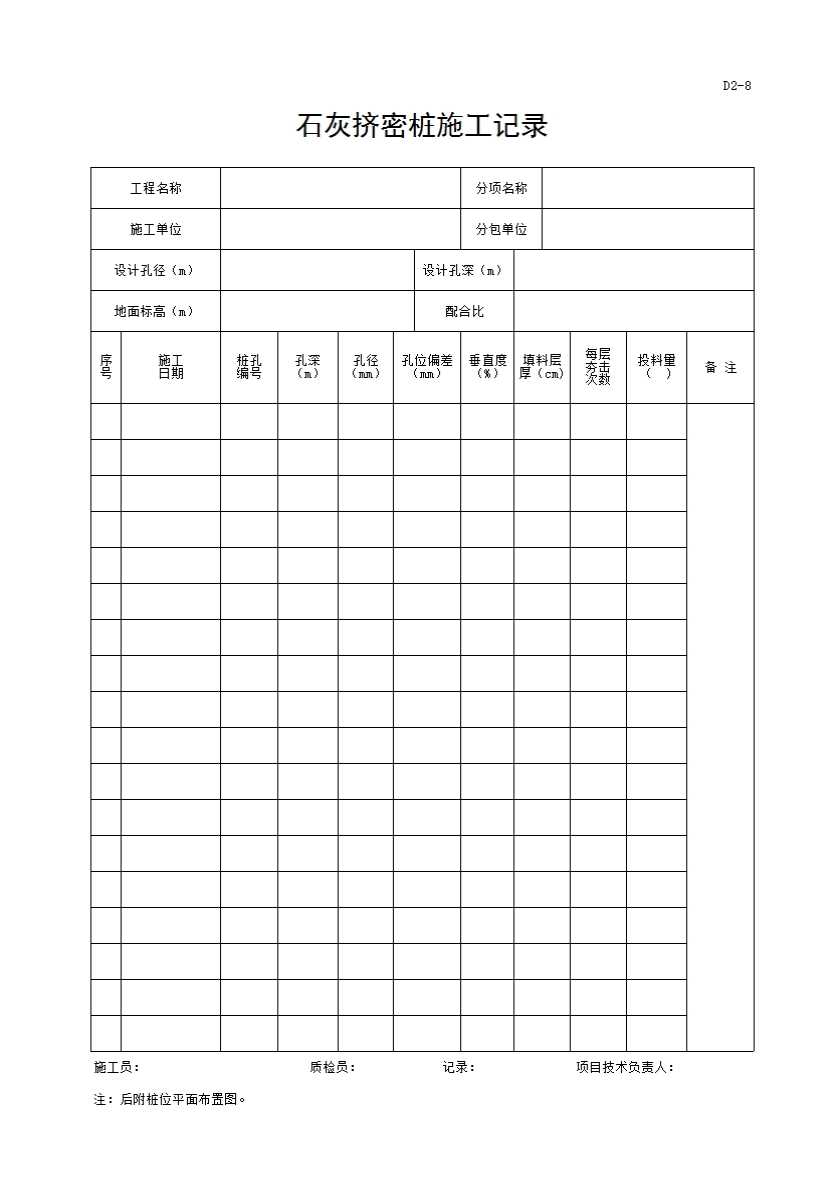 D2-8

石灰挤密桩施工记录

| 工程名称 | | 分项名称 | |
|---|---|---|---|
| 施工单位 | | 分包单位 | |
| 设计孔径（m） | | 设计孔深（m） | |
| 地面标高（m） | | 配合比 | |

| 序号 | 施工日期 | 桩孔编号 | 孔深（m） | 孔径（mm） | 孔位偏差（mm） | 垂直度（%） | 填料层厚（cm） | 每层夯击次数 | 投料量（ ） | 备 注 |
|---|---|---|---|---|---|---|---|---|---|---|
| | | | | | | | | | | |
| | | | | | | | | | | |
| | | | | | | | | | | |
| | | | | | | | | | | |
| | | | | | | | | | | |
| | | | | | | | | | | |
| | | | | | | | | | | |
| | | | | | | | | | | |
| | | | | | | | | | | |
| | | | | | | | | | | |
| | | | | | | | | | | |
| | | | | | | | | | | |
| | | | | | | | | | | |
| | | | | | | | | | | |
| | | | | | | | | | | |
| | | | | | | | | | | |
| | | | | | | | | | | |
| | | | | | | | | | | |

施工员： 质检员： 记录： 项目技术负责人：

注：后附桩位平面布置图。